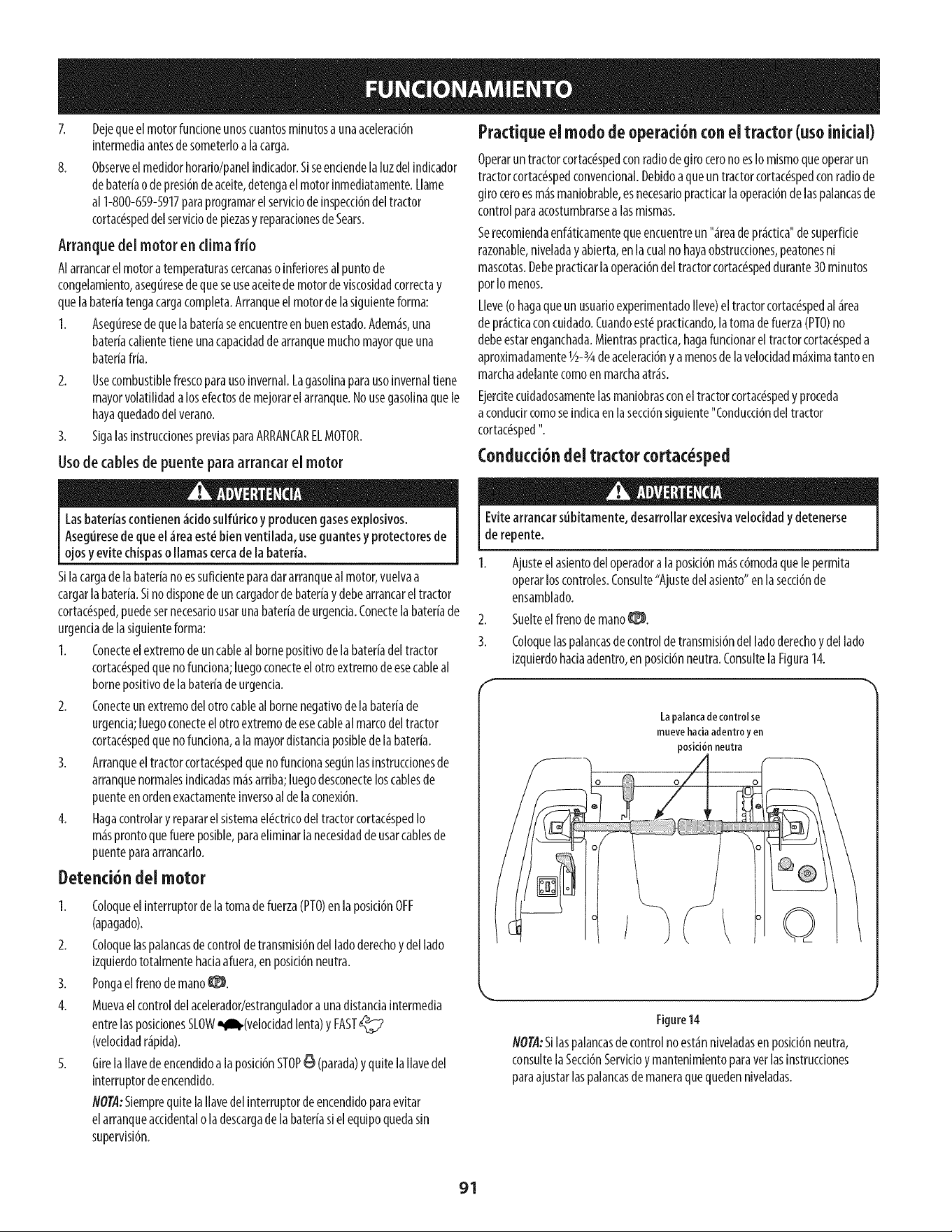 FUNCIONAMIENTO

7. Deje que el motor funcione unos cuantos minutos a una aceleración intermedia antes de someterlo a la carga.

8. Observe el medidor horario/panel indicador. Si se enciende la luz del indicador de batería o de presión de aceite, detenga el motor inmediatamente. Llame al 1-800-659-5917 para programar el servicio de inspección del tractor cortacésped del servicio de piezas y reparaciones de Sears.

Arranque del motor en clima frío

Al arrancar el motor a temperaturas cercanas o inferiores al punto de congelamiento, asegúrese de que se use aceite de motor de viscosidad correcta y que la batería tenga carga completa. Arranque el motor de la siguiente forma:

1. Asegúrese de que la batería se encuentre en buen estado. Además, una batería caliente tiene una capacidad de arranque mucho mayor que una batería fría.

2. Use combustible fresco para uso invernal. La gasolina para uso invernal tiene mayor volatilidad a los efectos de mejorar el arranque. No use gasolina que le haya quedado del verano.

3. Siga las instrucciones previas para ARRANCAR EL MOTOR.

Uso de cables de puente para arrancar el motor

ADVERTENCIA

Las baterías contienen ácido sulfúrico y producen gases explosivos. Asegúrese de que el área esté bien ventilada, use guantes y protectores de ojos y evite chispas o llamas cerca de la batería.

Si la carga de la batería no es suficiente para dar arranque al motor, vuelva a cargar la batería. Si no dispone de un cargador de batería y debe arrancar el tractor cortacésped, puede ser necesario usar una batería de urgencia. Conecte la batería de urgencia de la siguiente forma:

1. Conecte el extremo de un cable al borne positivo de la batería del tractor cortacésped que no funciona; luego conecte el otro extremo de ese cable al borne positivo de la batería de urgencia.

2. Conecte un extremo del otro cable al borne negativo de la batería de urgencia; luego conecte el otro extremo de ese cable al marco del tractor cortacésped que no funciona, a la mayor distancia posible de la batería.

3. Arranque el tractor cortacésped que no funciona según las instrucciones de arranque normales indicadas más arriba; luego desconecte los cables de puente en orden exactamente inverso al de la conexión.

4. Haga controlar y reparar el sistema eléctrico del tractor cortacésped lo más pronto que fuere posible, para eliminar la necesidad de usar cables de puente para arrancarlo.

Detención del motor

1. Coloque el interruptor de la toma de fuerza (PTO) en la posición OFF (apagado).

2. Coloque las palancas de control de transmisión del lado derecho y del lado izquierdo totalmente hacia afuera, en posición neutra.

3. Ponga el freno de mano.

4. Mueva el control del acelerador/estrangulador a una distancia intermedia entre las posiciones SLOW (velocidad lenta) y FAST (velocidad rápida).

5. Gire la llave de encendido a la posición STOP (parada) y quite la llave del interruptor de encendido.

NOTA: Siempre quite la llave del interruptor de encendido para evitar el arranque accidental o la descarga de la batería si el equipo queda sin supervisión.

Practique el modo de operación con el tractor (uso inicial)

Operar un tractor cortacésped con radio de giro cero no es lo mismo que operar un tractor cortacésped convencional. Debido a que un tractor cortacésped con radio de giro cero es más maniobrable, es necesario practicar la operación de las palancas de control para acostumbrarse a las mismas.

Se recomienda enfáticamente que encuentre un "área de práctica" de superficie razonable, nivelada y abierta, en la cual no haya obstrucciones, peatones ni mascotas. Debe practicar la operación del tractor cortacésped durante 30 minutos por lo menos.

Lleve (o haga que un usuario experimentado lleve) el tractor cortacésped al área de práctica con cuidado. Cuando esté practicando, la toma de fuerza (PTO) no debe estar enganchada. Mientras practica, haga funcionar el tractor cortacésped a aproximadamente ½-¾ de aceleración y a menos de la velocidad máxima tanto en marcha adelante como en marcha atrás.

Ejercite cuidadosamente las maniobras con el tractor cortacésped y proceda a conducir como se indica en la sección siguiente "Conducción del tractor cortacésped ".

Conducción del tractor cortacésped

ADVERTENCIA

Evite arrancar súbitamente, desarrollar excesiva velocidad y detenerse de repente.

1. Ajuste el asiento del operador a la posición más cómoda que le permita operar los controles. Consulte "Ajuste del asiento" en la sección de ensamblado.

2. Suelte el freno de mano.

3. Coloque las palancas de control de transmisión del lado derecho y del lado izquierdo hacia adentro, en posición neutra. Consulte la Figura 14.

La palanca de control se mueve hacia adentro y en posición neutra

Figure 14

NOTA: Si las palancas de control no están niveladas en posición neutra, consulte la Sección Servicio y mantenimiento para ver las instrucciones para ajustar las palancas de manera que queden niveladas.

91